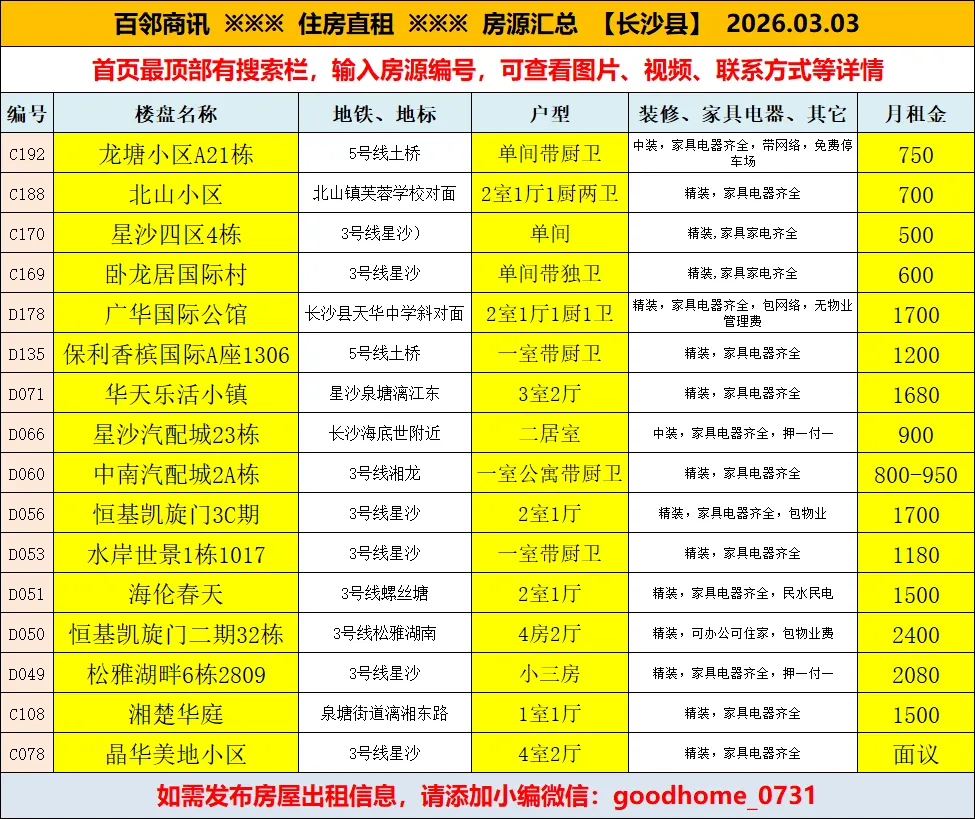 百邻商讯 ※※※ 住房直租 ※※※ 房源汇总 【长沙县】 2026.03.03

首页最顶部有搜索栏，输入房源编号，可查看图片、视频、联系方式等详情

| 编号 | 楼盘名称 | 地铁、地标 | 户型 | 装修、家具电器、其它 | 月租金 |
|---|---|---|---|---|---|
| C192 | 龙塘小区A21栋 | 5号线土桥 | 单间带厨卫 | 中装，家具电器齐全，带网络，免费停车场 | 750 |
| C188 | 北山小区 | 北山镇芙蓉学校对面 | 2室1厅1厨两卫 | 精装，家具电器齐全 | 700 |
| C170 | 星沙四区4栋 | 3号线星沙） | 单间 | 精装,家具家电齐全 | 500 |
| C169 | 卧龙居国际村 | 3号线星沙 | 单间带独卫 | 精装,家具家电齐全 | 600 |
| D178 | 广华国际公馆 | 长沙县天华中学斜对面 | 2室1厅1厨1卫 | 精装，家具电器齐全，包网络，无物业管理费 | 1700 |
| D135 | 保利香槟国际A座1306 | 5号线土桥 | 一室带厨卫 | 精装，家具电器齐全 | 1200 |
| D071 | 华天乐活小镇 | 星沙泉塘漓江东 | 3室2厅 | 精装，家具电器齐全 | 1680 |
| D066 | 星沙汽配城23栋 | 长沙海底世附近 | 二居室 | 中装，家具电器齐全，押一付一 | 900 |
| D060 | 中南汽配城2A栋 | 3号线湘龙 | 一室公寓带厨卫 | 精装，家具电器齐全 | 800-950 |
| D056 | 恒基凯旋门3C期 | 3号线星沙 | 2室1厅 | 精装，家具电器齐全，包物业 | 1700 |
| D053 | 水岸世景1栋1017 | 3号线星沙 | 一室带厨卫 | 精装，家具电器齐全 | 1180 |
| D051 | 海伦春天 | 3号线螺丝塘 | 2室1厅 | 精装，家具电器齐全，民水民电 | 1500 |
| D050 | 恒基凯旋门二期32栋 | 3号线松雅湖南 | 4房2厅 | 精装，可办公可住家，包物业费 | 2400 |
| D049 | 松雅湖畔6栋2809 | 3号线星沙 | 小三房 | 精装，家具电器齐全，押一付一 | 2080 |
| C108 | 湘楚华庭 | 泉塘街道漓湘东路 | 1室1厅 | 精装，家具电器齐全 | 1500 |
| C078 | 晶华美地小区 | 3号线星沙 | 4室2厅 | 精装，家具电器齐全 | 面议 |

如需发布房屋出租信息，请添加小编微信：goodhome_0731